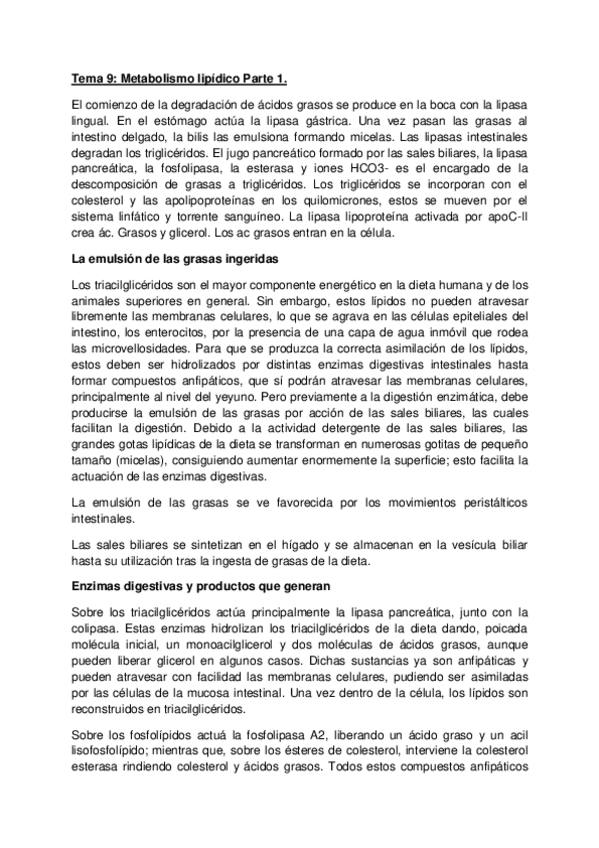 Tema 9: Metabolismo lipídico Parte 1.

El comienzo de la degradación de ácidos grasos se produce en la boca con la lipasa lingual. En el estómago actúa la lipasa gástrica. Una vez pasan las grasas al intestino delgado, la bilis las emulsiona formando micelas. Las lipasas intestinales degradan los triglicéridos. El jugo pancreático formado por las sales biliares, la lipasa pancreática, la fosfolipasa, la esterasa y iones HCO3- es el encargado de la descomposición de grasas a triglicéridos. Los triglicéridos se incorporan con el colesterol y las apolipoproteínas en los quilomicrones, estos se mueven por el sistema linfático y torrente sanguíneo. La lipasa lipoproteína activada por apoC-II crea ác. Grasos y glicerol. Los ac grasos entran en la célula.

La emulsión de las grasas ingeridas

Los triacilglicéridos son el mayor componente energético en la dieta humana y de los animales superiores en general. Sin embargo, estos lípidos no pueden atravesar libremente las membranas celulares, lo que se agrava en las células epiteliales del intestino, los enterocitos, por la presencia de una capa de agua inmóvil que rodea las microvellosidades. Para que se produzca la correcta asimilación de los lípidos, estos deben ser hidrolizados por distintas enzimas digestivas intestinales hasta formar compuestos anfipáticos, que sí podrán atravesar las membranas celulares, principalmente al nivel del yeyuno. Pero previamente a la digestión enzimática, debe producirse la emulsión de las grasas por acción de las sales biliares, las cuales facilitan la digestión. Debido a la actividad detergente de las sales biliares, las grandes gotas lipídicas de la dieta se transforman en numerosas gotitas de pequeño tamaño (micelas), consiguiendo aumentar enormemente la superficie; esto facilita la actuación de las enzimas digestivas.

La emulsión de las grasas se ve favorecida por los movimientos peristálticos intestinales.

Las sales biliares se sintetizan en el hígado y se almacenan en la vesícula biliar hasta su utilización tras la ingesta de grasas de la dieta.

Enzimas digestivas y productos que generan

Sobre los triacilglicéridos actúa principalmente la lipasa pancreática, junto con la colipasa. Estas enzimas hidrolizan los triacilglicéridos de la dieta dando, poicada molécula inicial, un monoacilglicerol y dos moléculas de ácidos grasos, aunque pueden liberar glicerol en algunos casos. Dichas sustancias ya son anfipáticas y pueden atravesar con facilidad las membranas celulares, pudiendo ser asimiladas por las células de la mucosa intestinal. Una vez dentro de la célula, los lípidos son reconstruidos en triacilglicéridos.

Sobre los fosfolípidos actuá la fosfolipasa A2, liberando un ácido graso y un acil lisofosfolípido; mientras que, sobre los ésteres de colesterol, interviene la colesterol esterasa rindiendo colesterol y ácidos grasos. Todos estos compuestos anfipáticos